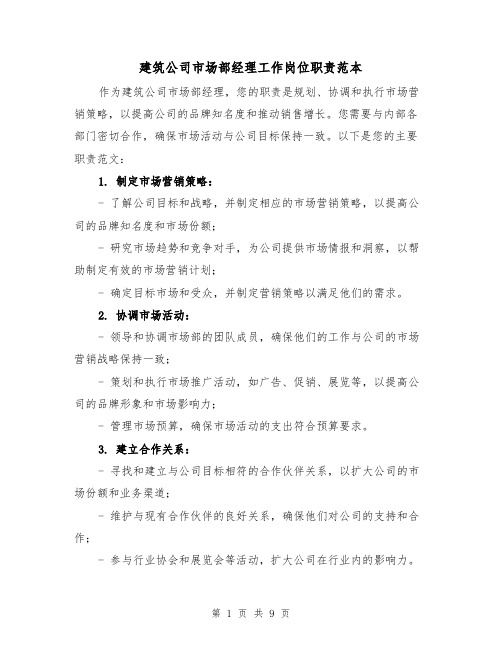 建筑公司市场部经理工作岗位职责范本

作为建筑公司市场部经理，您的职责是规划、协调和执行市场营销策略，以提高公司的品牌知名度和推动销售增长。您需要与内部各部门密切合作，确保市场活动与公司目标保持一致。以下是您的主要职责范文：

1. 制定市场营销策略：

- 了解公司目标和战略，并制定相应的市场营销策略，以提高公司的品牌知名度和市场份额；

- 研究市场趋势和竞争对手，为公司提供市场情报和洞察，以帮助制定有效的市场营销计划；

- 确定目标市场和受众，并制定营销策略以满足他们的需求。

2. 协调市场活动：

- 领导和协调市场部的团队成员，确保他们的工作与公司的市场营销战略保持一致；

- 策划和执行市场推广活动，如广告、促销、展览等，以提高公司的品牌形象和市场影响力；

- 管理市场预算，确保市场活动的支出符合预算要求。

3. 建立合作关系：

- 寻找和建立与公司目标相符的合作伙伴关系，以扩大公司的市场份额和业务渠道；

- 维护与现有合作伙伴的良好关系，确保他们对公司的支持和合作；

- 参与行业协会和展览会等活动，扩大公司在行业内的影响力。

第 1 页 共 9 页